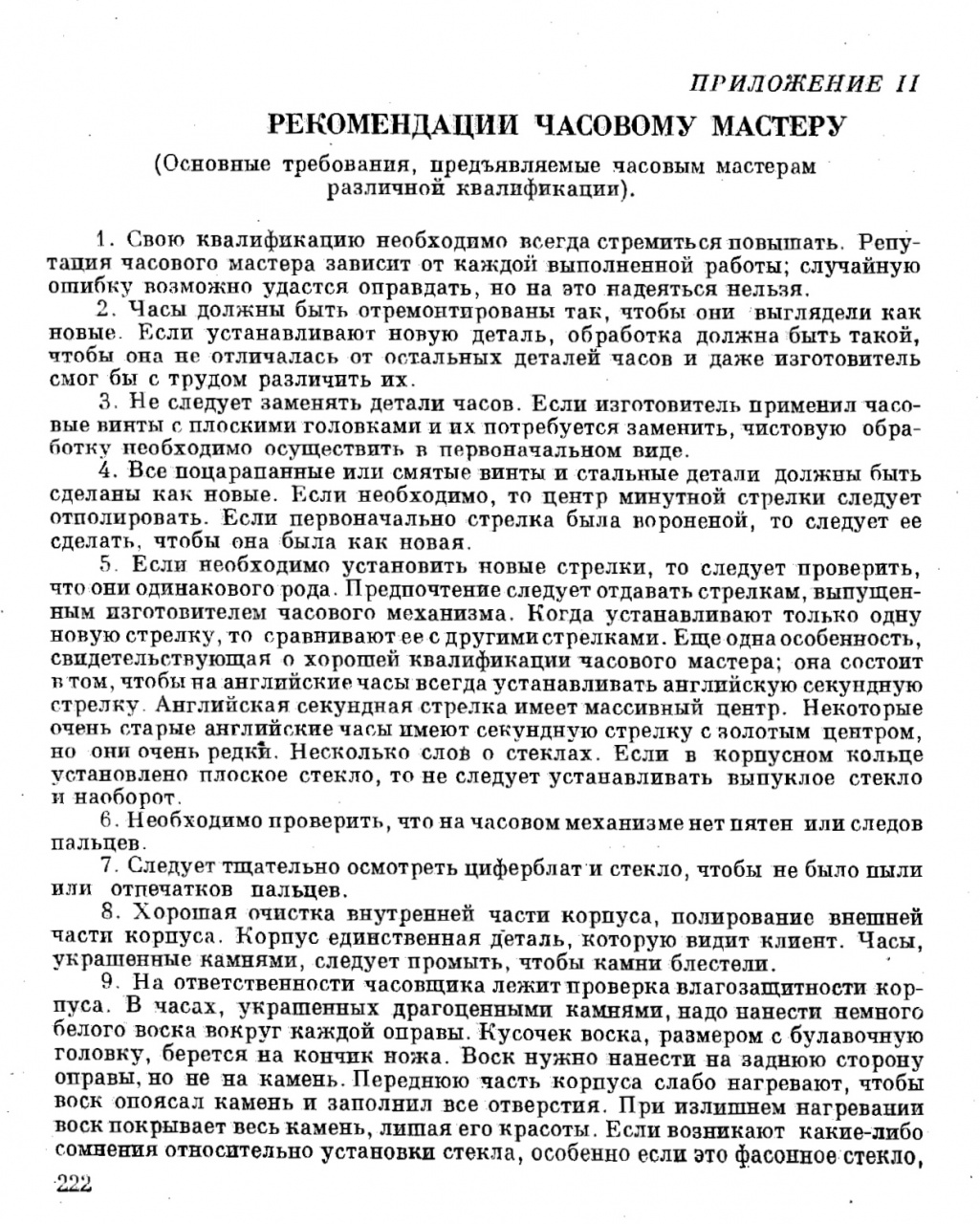 ПРИЛОЖЕНИЕ II

РЕКОМЕНДАЦИИ ЧАСОВОМУ МАСТЕРУ

(Основные требования, предъявляемые часовым мастерам различной квалификации).

1. Свою квалификацию необходимо всегда стремиться повышать. Репутация часового мастера зависит от каждой выполненной работы; случайную ошибку возможно удастся оправдать, но на это надеяться нельзя.

2. Часы должны быть отремонтированы так, чтобы они выглядели как новые. Если устанавливают новую деталь, обработка должна быть такой, чтобы она не отличалась от остальных деталей часов и даже изготовитель смог бы с трудом различить их.

3. Не следует заменять детали часов. Если изготовитель применил часовые винты с плоскими головками и их потребуется заменить, чистовую обработку необходимо осуществить в первоначальном виде.

4. Все поцарапанные или смятые винты и стальные детали должны быть сделаны как новые. Если необходимо, то центр минутной стрелки следует отполировать. Если первоначально стрелка была вороненой, то следует ее сделать, чтобы она была как новая.

5. Если необходимо установить новые стрелки, то следует проверить, что они одинакового рода. Предпочтение следует отдавать стрелкам, выпущенным изготовителем часового механизма. Когда устанавливают только одну новую стрелку, то сравнивают ее с другими стрелками. Еще одна особенность, свидетельствующая о хорошей квалификации часового мастера; она состоит в том, чтобы на английские часы всегда устанавливать английскую секундную стрелку. Английская секундная стрелка имеет массивный центр. Некоторые очень старые английские часы имеют секундную стрелку с золотым центром, но они очень редки. Несколько слов о стеклах. Если в корпусном кольце установлено плоское стекло, то не следует устанавливать выпуклое стекло и наоборот.

6. Необходимо проверить, что на часовом механизме нет пятен или следов пальцев.

7. Следует тщательно осмотреть циферблат и стекло, чтобы не было пыли или отпечатков пальцев.

8. Хорошая очистка внутренней части корпуса, полирование внешней части корпуса. Корпус единственная деталь, которую видит клиент. Часы, украшенные камнями, следует промыть, чтобы камни блестели.

9. На ответственности часовщика лежит проверка влагозащитности корпуса. В часах, украшенных драгоценными камнями, надо нанести немного белого воска вокруг каждой оправы. Кусочек воска, размером с булавочную головку, берется на кончик ножа. Воск нужно нанести на заднюю сторону оправы, но не на камень. Переднюю часть корпуса слабо нагревают, чтобы воск опоясал камень и заполнил все отверстия. При излишнем нагревании воск покрывает весь камень, лишая его красоты. Если возникают какие-либо сомнения относительно установки стекла, особенно если это фасонное стекло,

222